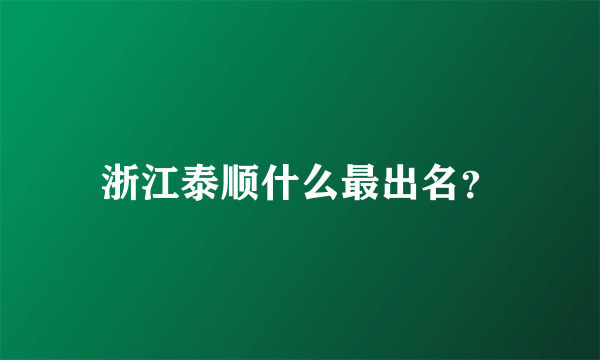 浙江泰顺什么最出名？